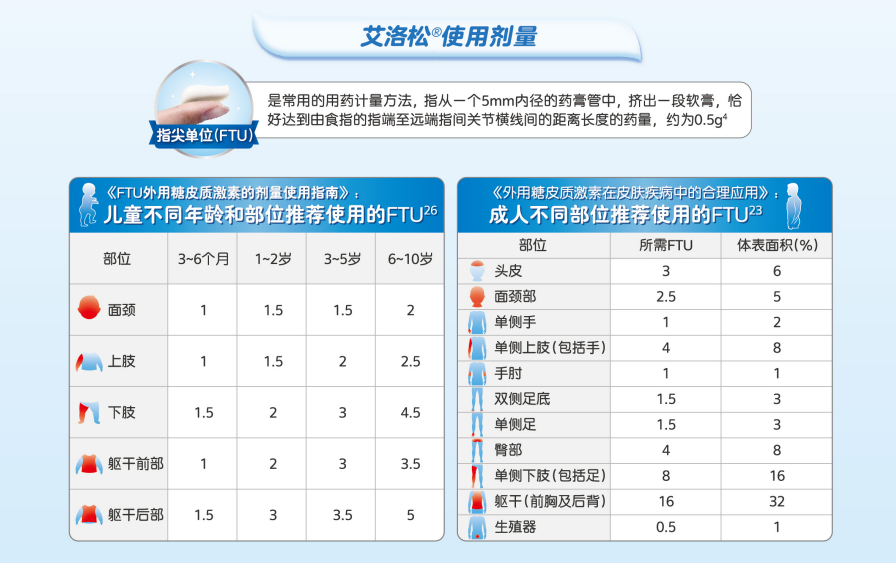 艾洛松®使用剂量

指尖单位(FTU)

是常用的用药计量方法，指从一个5mm内径的药膏管中，挤出一段软膏，恰好达到由食指的指端至远端指间关节横线间的距离长度的药量，约为0.5g$^4$

《FTU外用糖皮质激素的剂量使用指南》：
儿童不同年龄和部位推荐使用的FTU$^{26}$

| 部位 | 3~6个月 | 1~2岁 | 3~5岁 | 6~10岁 |
|---|---|---|---|---|
| 面颈 | 1 | 1.5 | 1.5 | 2 |
| 上肢 | 1 | 1.5 | 2 | 2.5 |
| 下肢 | 1.5 | 2 | 3 | 4.5 |
| 躯干前部 | 1 | 2 | 3 | 3.5 |
| 躯干后部 | 1.5 | 3 | 3.5 | 5 |

《外用糖皮质激素在皮肤疾病中的合理应用》：
成人不同部位推荐使用的FTU$^{23}$

| 部位 | 所需FTU | 体表面积(%) |
|---|---|---|
| 头皮 | 3 | 6 |
| 面颈部 | 2.5 | 5 |
| 单侧手 | 1 | 2 |
| 单侧上肢(包括手) | 4 | 8 |
| 手肘 | 1 | 1 |
| 双侧足底 | 1.5 | 3 |
| 单侧足 | 1.5 | 3 |
| 臀部 | 4 | 8 |
| 单侧下肢(包括足) | 8 | 16 |
| 躯干(前胸及后背) | 16 | 32 |
| 生殖器 | 0.5 | 1 |